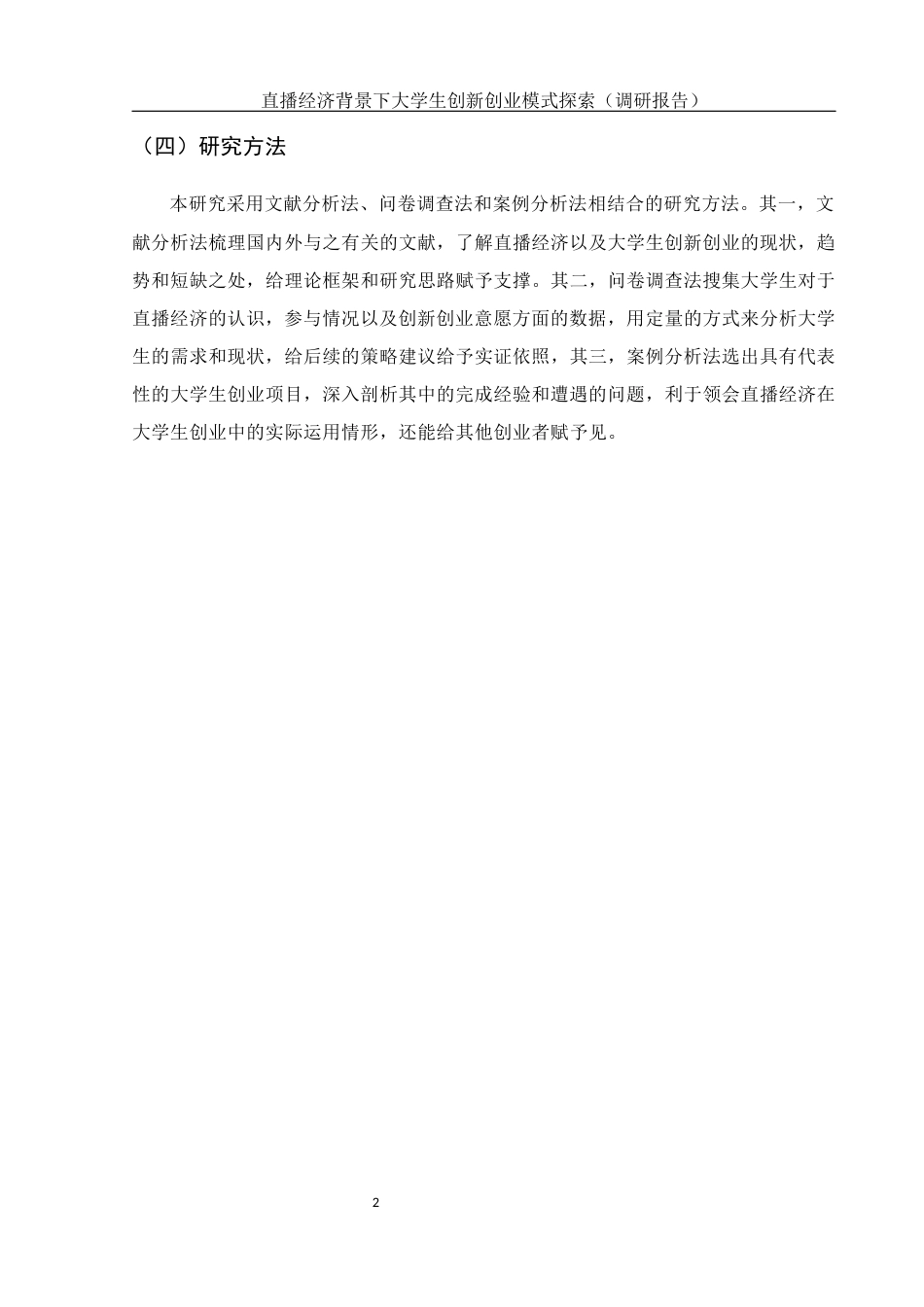 直播经济背景下大学生创新创业模式探索（调研报告）

（四）研究方法

本研究采用文献分析法、问卷调查法和案例分析法相结合的研究方法。其一，文献分析法梳理国内外与之有关的文献，了解直播经济以及大学生创新创业的现状，趋势和短缺之处，给理论框架和研究思路赋予支撑。其二，问卷调查法搜集大学生对于直播经济的认识，参与情况以及创新创业意愿方面的数据，用定量的方式来分析大学生的需求和现状，给后续的策略建议给予实证依照，其三，案例分析法选出具有代表性的大学生创业项目，深入剖析其中的完成经验和遭遇的问题，利于领会直播经济在大学生创业中的实际运用情形，还能给其他创业者赋予见。

2